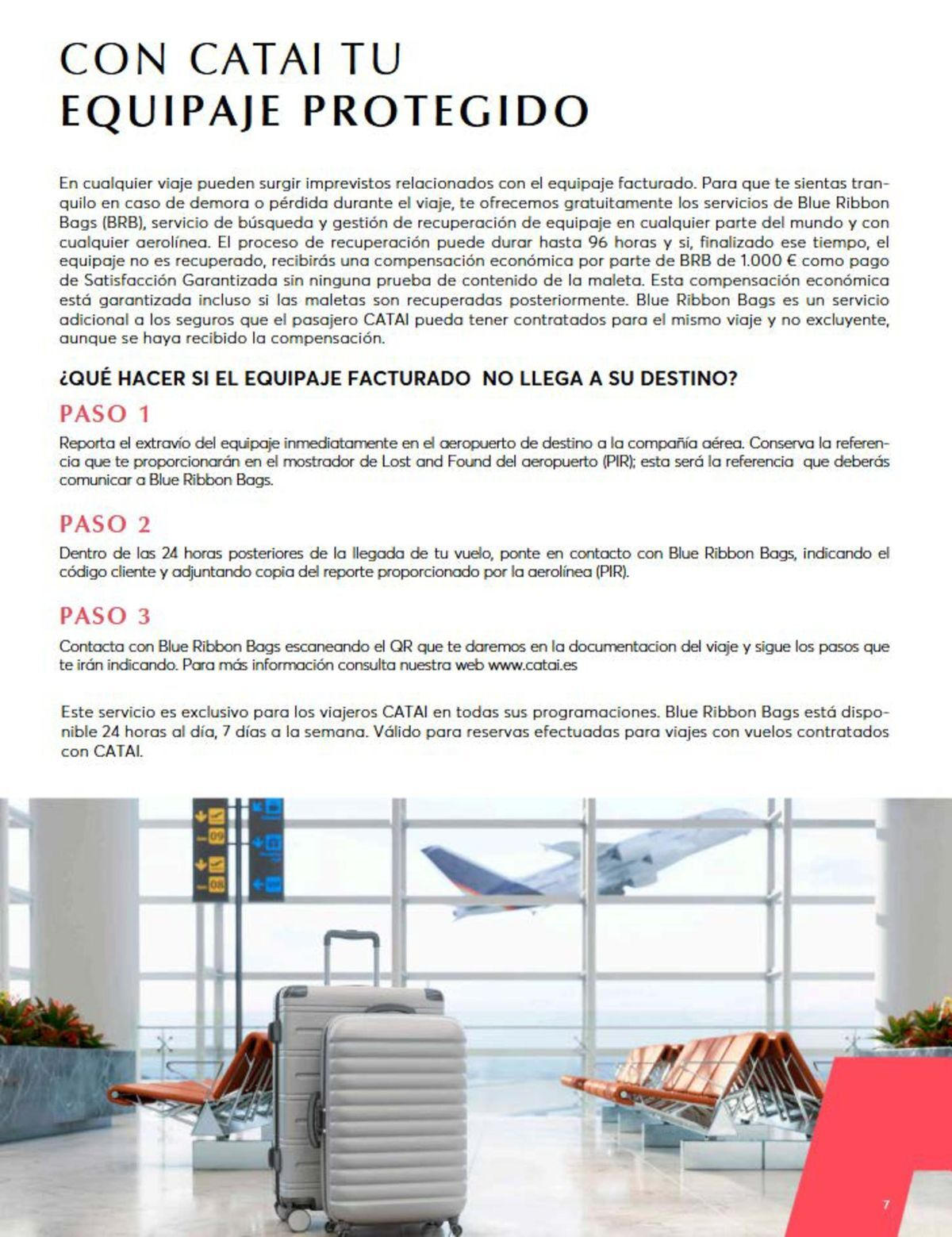 CON CATAI TU
EQUIPAJE PROTEGIDO

En cualquier viaje pueden surgir imprevistos relacionados con el equipaje facturado. Para que te sientas tranquilo en caso de demora o pérdida durante el viaje, te ofrecemos gratuitamente los servicios de Blue Ribbon Bags (BRB), servicio de búsqueda y gestión de recuperación de equipaje en cualquier parte del mundo y con cualquier aerolínea. El proceso de recuperación puede durar hasta 96 horas y si, finalizado ese tiempo, el equipaje no es recuperado, recibirás una compensación económica por parte de BRB de 1.000 € como pago de Satisfacción Garantizada sin ninguna prueba de contenido de la maleta. Esta compensación económica está garantizada incluso si las maletas son recuperadas posteriormente. Blue Ribbon Bags es un servicio adicional a los seguros que el pasajero CATAI pueda tener contratados para el mismo viaje y no excluyente, aunque se haya recibido la compensación.

¿QUÉ HACER SI EL EQUIPAJE FACTURADO NO LLEGA A SU DESTINO?

PASO 1
Reporta el extravío del equipaje inmediatamente en el aeropuerto de destino a la compañía aérea. Conserva la referencia que te proporcionarán en el mostrador de Lost and Found del aeropuerto (PIR); esta será la referencia que deberás comunicar a Blue Ribbon Bags.

PASO 2
Dentro de las 24 horas posteriores de la llegada de tu vuelo, ponte en contacto con Blue Ribbon Bags, indicando el código cliente y adjuntando copia del reporte proporcionado por la aerolínea (PIR).

PASO 3
Contacta con Blue Ribbon Bags escaneando el QR que te daremos en la documentacion del viaje y sigue los pasos que te irán indicando. Para más información consulta nuestra web www.catai.es

Este servicio es exclusivo para los viajeros CATAI en todas sus programaciones. Blue Ribbon Bags está disponible 24 horas al día, 7 días a la semana. Válido para reservas efectuadas para viajes con vuelos contratados con CATAI.

09
08

7